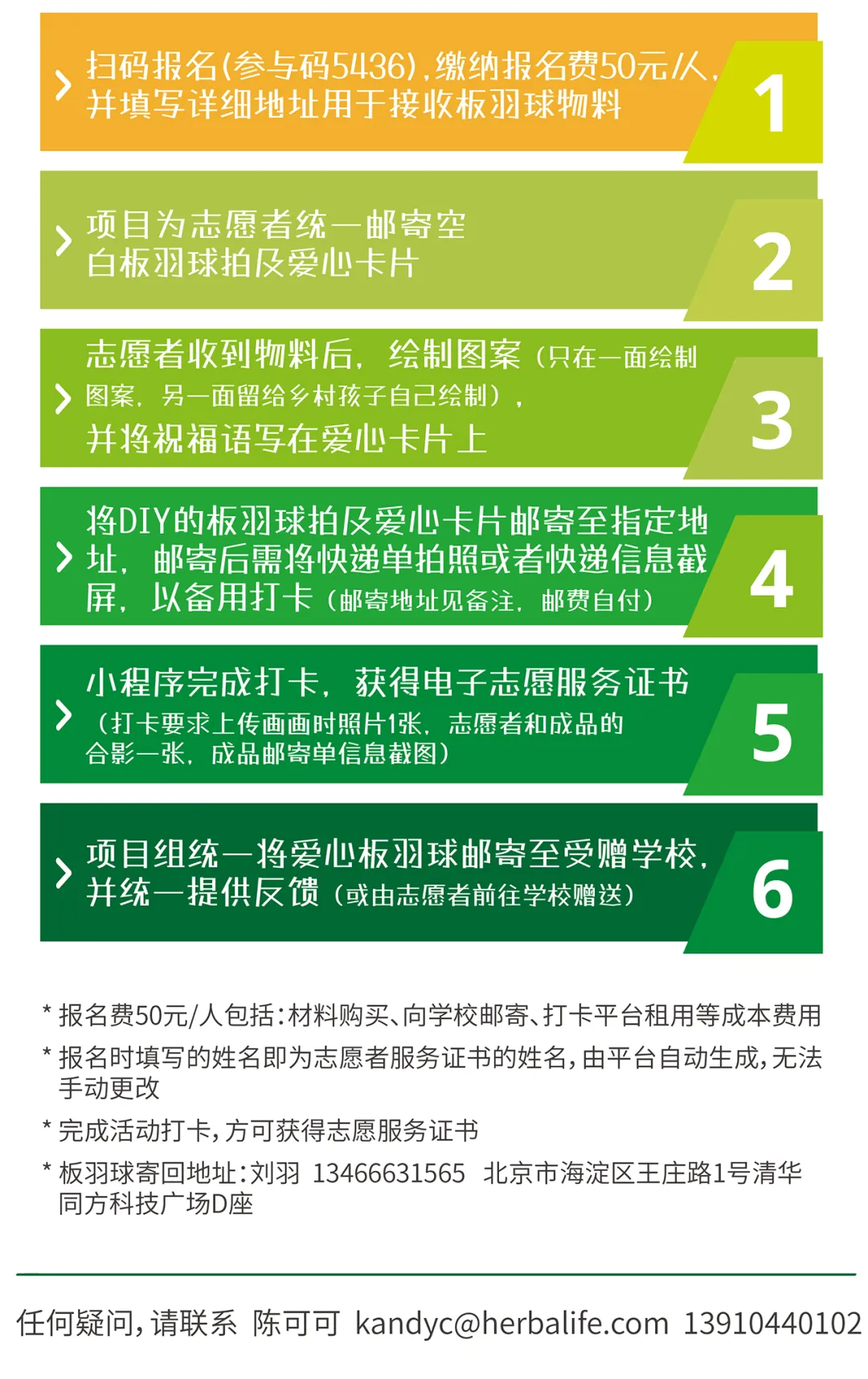 扫码报名(参与码5436),缴纳报名费50元/人,并填写详细地址用于接收板羽球物料

1

项目为志愿者统一邮寄空白板羽球拍及爱心卡片

2

志愿者收到物料后,绘制图案(只在一面绘制图案,另一面留给乡村孩子自己绘制),并将祝福语写在爱心卡片上

3

将DIY的板羽球拍及爱心卡片邮寄至指定地址,邮寄后需将快递单拍照或者快递信息截屏,以备用打卡(邮寄地址见备注,邮费自付)

4

小程序完成打卡,获得电子志愿服务证书(打卡要求上传画画时照片1张,志愿者和成品的合影一张,成品邮寄单信息截图)

5

项目组统一将爱心板羽球邮寄至受赠学校,并统一提供反馈(或由志愿者前往学校赠送)

6

* 报名费50元/人包括:材料购买、向学校邮寄、打卡平台租用等成本费用

* 报名时填写的姓名即为志愿者服务证书的姓名,由平台自动生成,无法手动更改

* 完成活动打卡,方可获得志愿服务证书

* 板羽球寄回地址:刘羽 13466631565 北京市海淀区王庄路1号清华同方科技广场D座

任何疑问,请联系 陈可可 kandyc@herbalife.com 13910440102